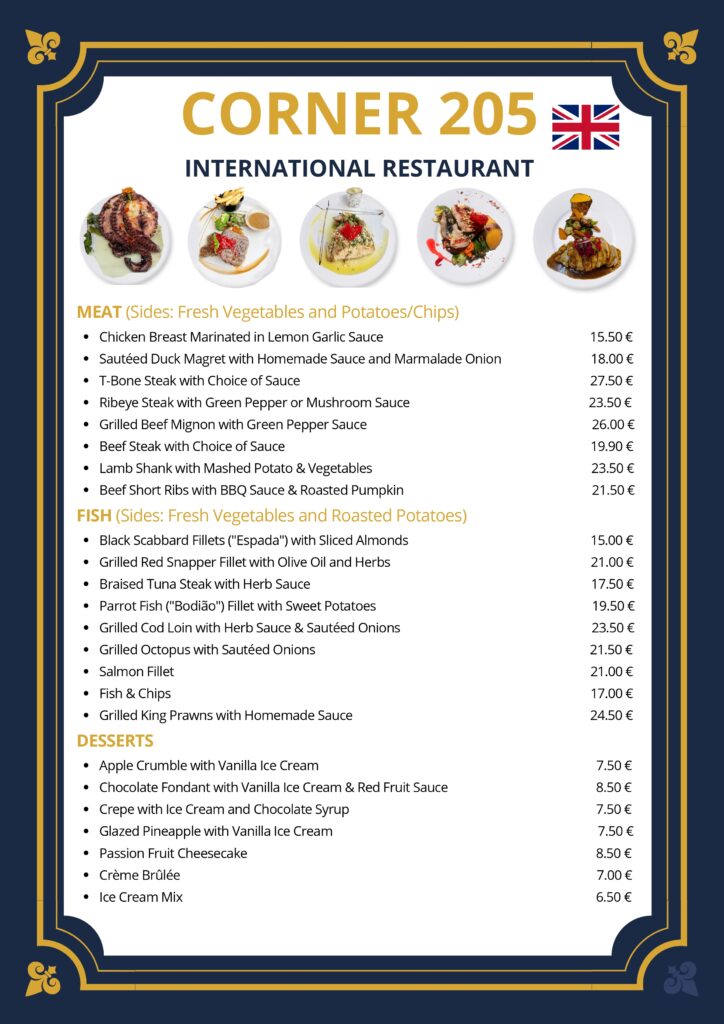 CORNER 205

INTERNATIONAL RESTAURANT

MEAT (Sides: Fresh Vegetables and Potatoes/Chips)

- Chicken Breast Marinated in Lemon Garlic Sauce 15.50 €
- Sautéed Duck Magret with Homemade Sauce and Marmalade Onion 18.00 €
- T-Bone Steak with Choice of Sauce 27.50 €
- Ribeye Steak with Green Pepper or Mushroom Sauce 23.50 €
- Grilled Beef Mignon with Green Pepper Sauce 26.00 €
- Beef Steak with Choice of Sauce 19.90 €
- Lamb Shank with Mashed Potato & Vegetables 23.50 €
- Beef Short Ribs with BBQ Sauce & Roasted Pumpkin 21.50 €

FISH (Sides: Fresh Vegetables and Roasted Potatoes)

- Black Scabbard Fillets ("Espada") with Sliced Almonds 15.00 €
- Grilled Red Snapper Fillet with Olive Oil and Herbs 21.00 €
- Braised Tuna Steak with Herb Sauce 17.50 €
- Parrot Fish ("Bodião") Fillet with Sweet Potatoes 19.50 €
- Grilled Cod Loin with Herb Sauce & Sautéed Onions 23.50 €
- Grilled Octopus with Sautéed Onions 21.50 €
- Salmon Fillet 21.00 €
- Fish & Chips 17.00 €
- Grilled King Prawns with Homemade Sauce 24.50 €

DESSERTS

- Apple Crumble with Vanilla Ice Cream 7.50 €
- Chocolate Fondant with Vanilla Ice Cream & Red Fruit Sauce 8.50 €
- Crepe with Ice Cream and Chocolate Syrup 7.50 €
- Glazed Pineapple with Vanilla Ice Cream 7.50 €
- Passion Fruit Cheesecake 8.50 €
- Crème Brûlée 7.00 €
- Ice Cream Mix 6.50 €